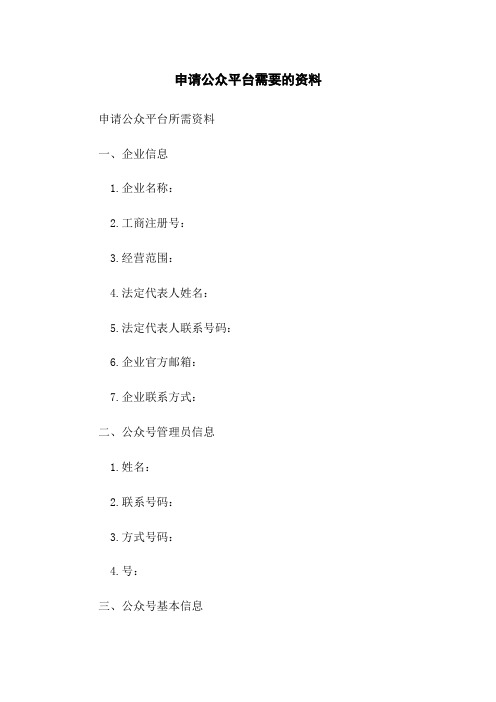 申请公众平台需要的资料

申请公众平台所需资料

一、企业信息

1.企业名称:

2.工商注册号:

3.经营范围:

4.法定代表人姓名:

5.法定代表人联系号码:

6.企业官方邮箱:

7.企业联系方式:

二、公众号管理员信息

1.姓名:

2.联系号码:

3.方式号码:

4.号:

三、公众号基本信息